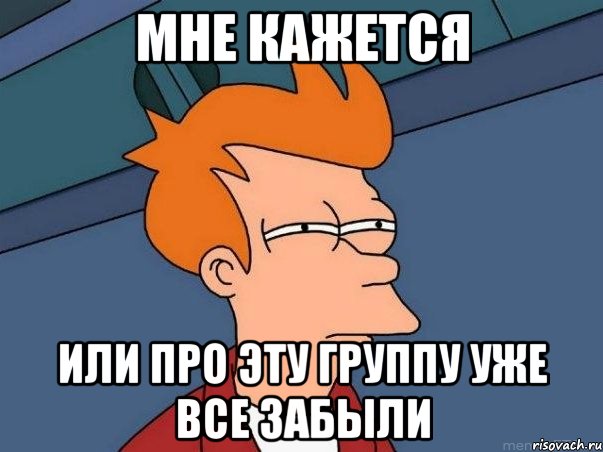 МНЕ КАЖЕТСЯ

ИЛИ ПРО ЭТУ ГРУППУ УЖЕ ВСЕ ЗАБЫЛИ

risovach.ru